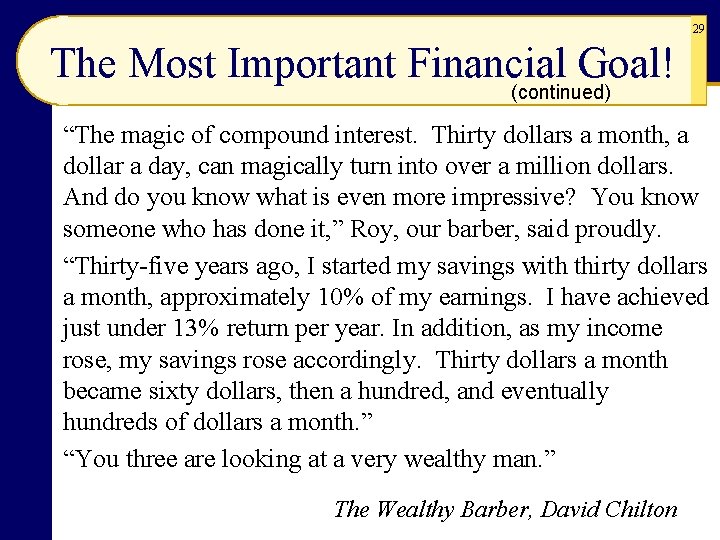 29

The Most Important Financial Goal!

(continued)

"The magic of compound interest. Thirty dollars a month, a dollar a day, can magically turn into over a million dollars. And do you know what is even more impressive? You know someone who has done it," Roy, our barber, said proudly.

"Thirty-five years ago, I started my savings with thirty dollars a month, approximately 10% of my earnings. I have achieved just under 13% return per year. In addition, as my income rose, my savings rose accordingly. Thirty dollars a month became sixty dollars, then a hundred, and eventually hundreds of dollars a month."

"You three are looking at a very wealthy man."

The Wealthy Barber, David Chilton